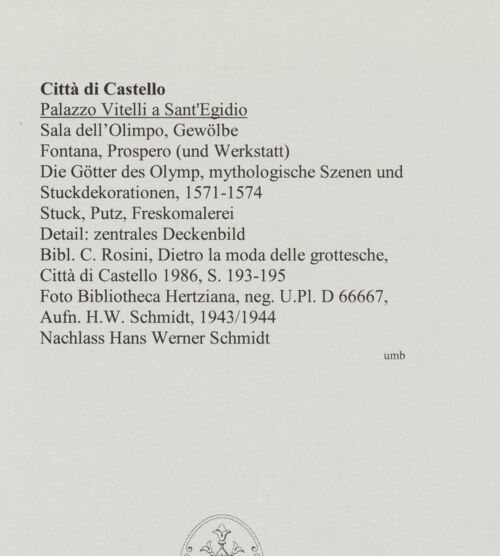 Città di Castello
Palazzo Vitelli a Sant'Egidio
Sala dell'Olimpo, Gewölbe
Fontana, Prospero (und Werkstatt)
Die Götter des Olymp, mythologische Szenen und Stuckdekorationen, 1571-1574
Stuck, Putz, Freskomalerei
Detail: zentrales Deckenbild
Bibl. C. Rosini, Dietro la moda delle grottesche, Città di Castello 1986, S. 193-195
Foto Bibliotheca Hertziana, neg. U.Pl. D 66667, Aufn. H.W. Schmidt, 1943/1944
Nachlass Hans Werner Schmidt

umb